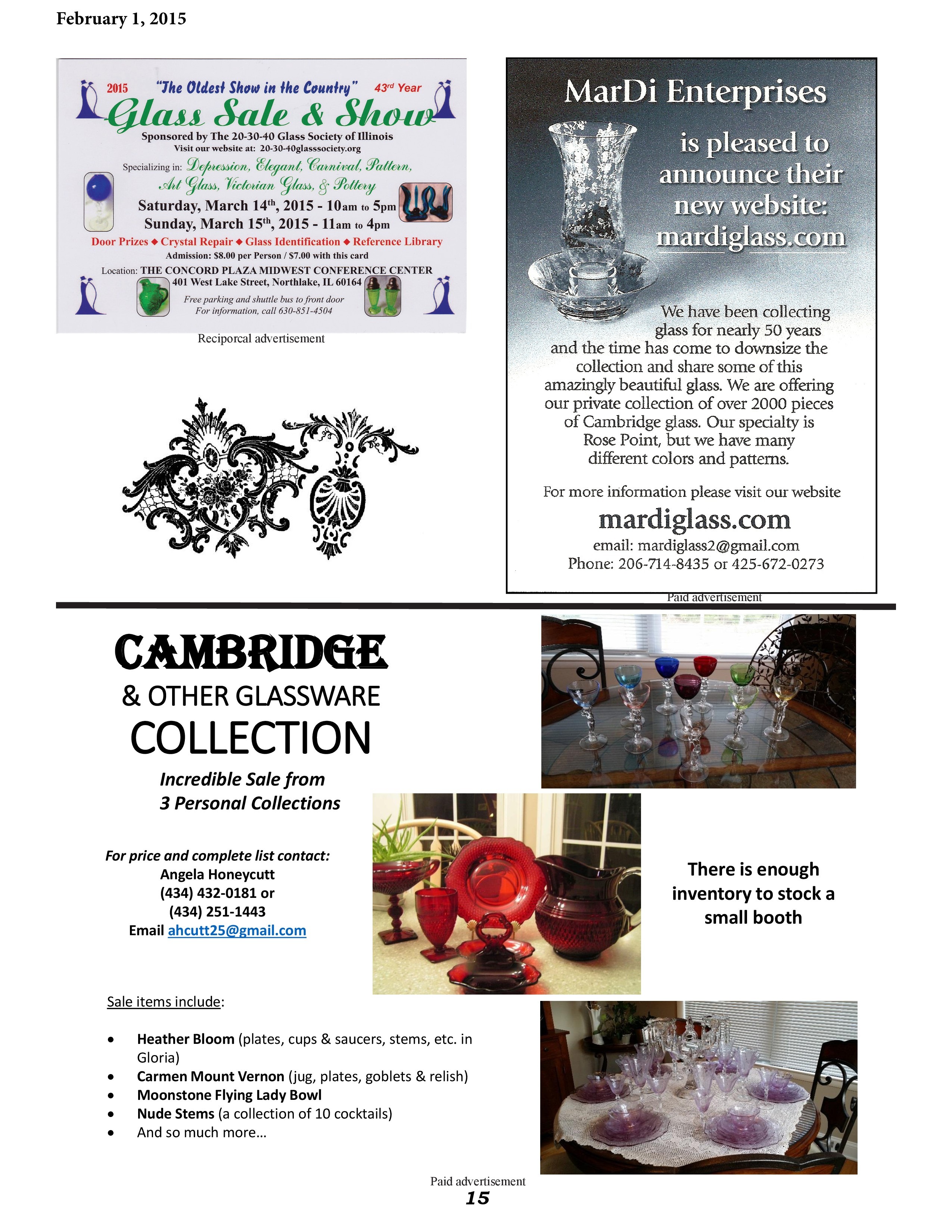 February 1, 2015

2015 "The Oldest Show in the Country" 43rd Year

Glass Sale & Show

Sponsored by The 20-30-40 Glass Society of Illinois
Visit our website at: 20-30-40glasssociety.org

Specializing in: Depression, Elegant, Carnival, Pattern, Art Glass, Victorian Glass, & Pottery

Saturday, March 14th, 2015 - 10am to 5pm
Sunday, March 15th, 2015 - 11am to 4pm

Door Prizes ◆ Crystal Repair ◆ Glass Identification ◆ Reference Library
Admission: $8.00 per Person / $7.00 with this card

Location: THE CONCORD PLAZA MIDWEST CONFERENCE CENTER
401 West Lake Street, Northlake, IL 60164
Free parking and shuttle bus to front door
For information, call 630-851-4504

Reciporcal advertisement

MarDi Enterprises

is pleased to announce their new website: mardiglass.com

We have been collecting glass for nearly 50 years and the time has come to downsize the collection and share some of this amazingly beautiful glass. We are offering our private collection of over 2000 pieces of Cambridge glass. Our specialty is Rose Point, but we have many different colors and patterns.

For more information please visit our website

mardiglass.com

email: mardiglass2@gmail.com
Phone: 206-714-8435 or 425-672-0273

Paid advertisement

CAMBRIDGE
& OTHER GLASSWARE
COLLECTION

Incredible Sale from
3 Personal Collections

For price and complete list contact:
Angela Honeycutt
(434) 432-0181 or
(434) 251-1443
Email ahcutt25@gmail.com

There is enough inventory to stock a small booth

Sale items include:

• Heather Bloom (plates, cups & saucers, stems, etc. in Gloria)
• Carmen Mount Vernon (jug, plates, goblets & relish)
• Moonstone Flying Lady Bowl
• Nude Stems (a collection of 10 cocktails)
• And so much more…

Paid advertisement
15